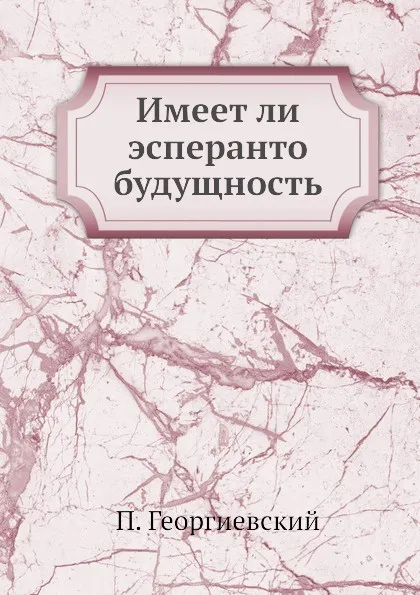 Имеет ли эсперанто будущность

П. Георгиевский